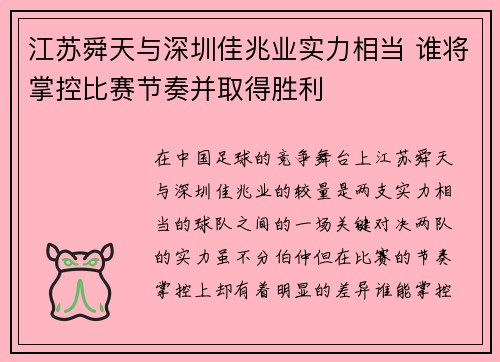 江苏舜天与深圳佳兆业实力相当 谁将掌控比赛节奏并取得胜利

在中国足球的竞争舞台上江苏舜天与深圳佳兆业的较量是两支实力相当的球队之间的一场关键对决两队的实力虽不分伯仲但在比赛的节奏掌控上却有着明显的差异谁能掌控